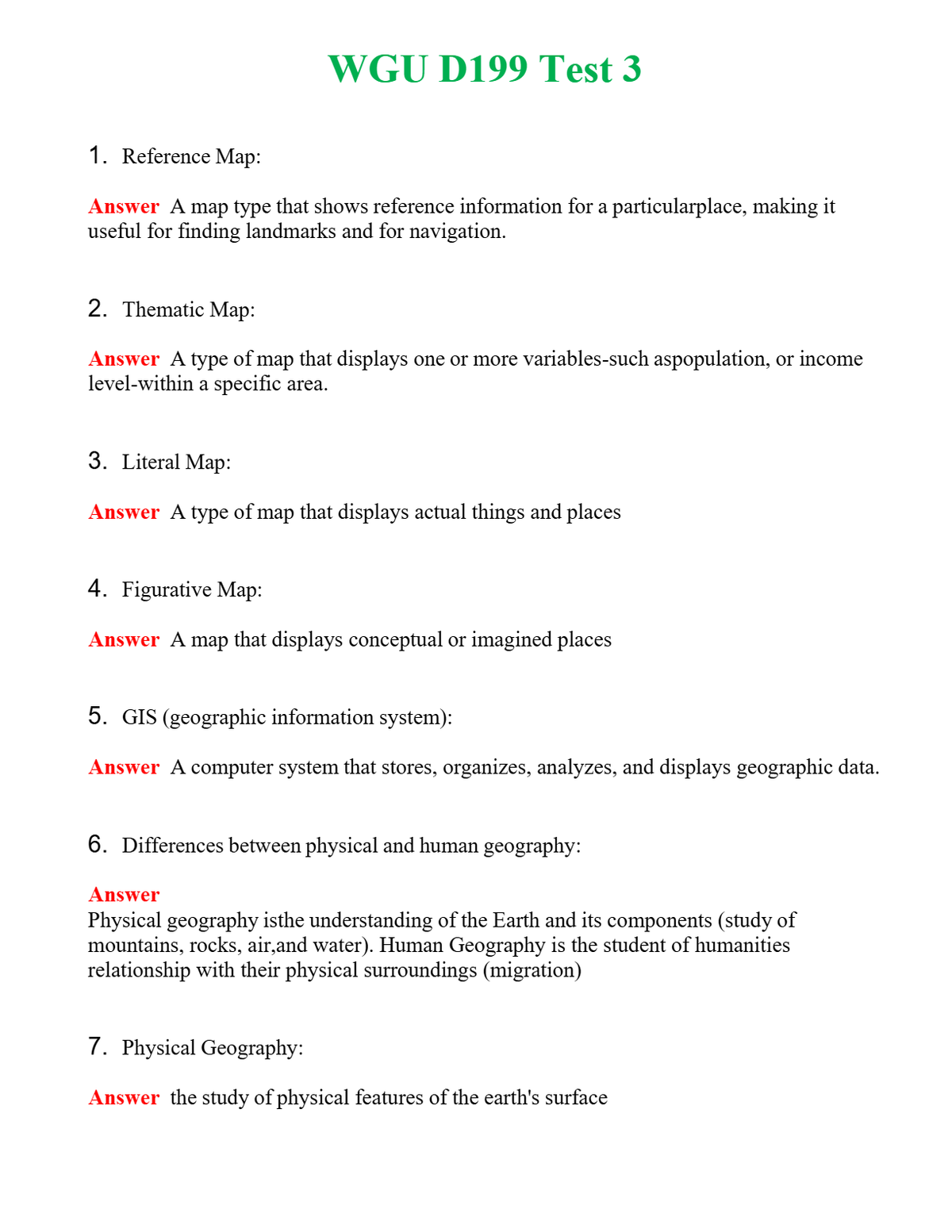 WGU D199 Test 3

1. Reference Map:

Answer A map type that shows reference information for a particularplace, making it useful for finding landmarks and for navigation.

2. Thematic Map:

Answer A type of map that displays one or more variables-such aspopulation, or income level-within a specific area.

3. Literal Map:

Answer A type of map that displays actual things and places

4. Figurative Map:

Answer A map that displays conceptual or imagined places

5. GIS (geographic information system):

Answer A computer system that stores, organizes, analyzes, and displays geographic data.

6. Differences between physical and human geography:

Answer
Physical geography isthe understanding of the Earth and its components (study of mountains, rocks, air,and water). Human Geography is the student of humanities relationship with their physical surroundings (migration)

7. Physical Geography:

Answer the study of physical features of the earth's surface